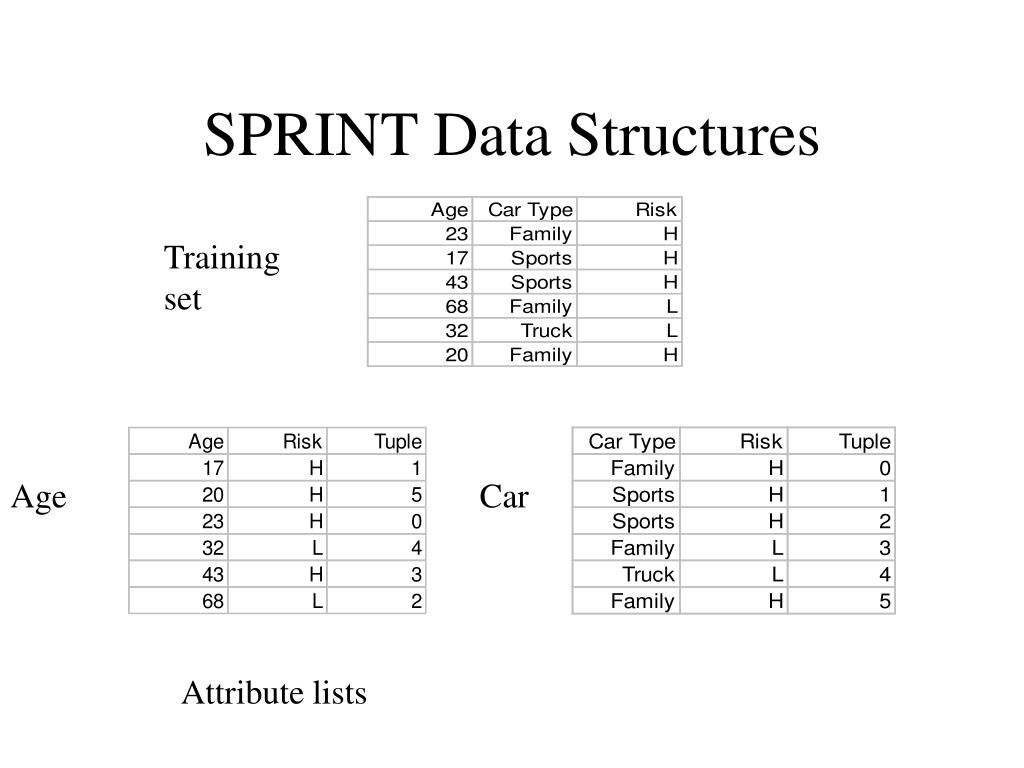 SPRINT Data Structures

Training set

| Age | Car Type | Risk |
|---|---|---|
| 23 | Family | H |
| 17 | Sports | H |
| 43 | Sports | H |
| 68 | Family | L |
| 32 | Truck | L |
| 20 | Family | H |

Age

| Age | Risk | Tuple |
|---|---|---|
| 17 | H | 1 |
| 20 | H | 5 |
| 23 | H | 0 |
| 32 | L | 4 |
| 43 | H | 3 |
| 68 | L | 2 |

Car

| Car Type | Risk | Tuple |
|---|---|---|
| Family | H | 0 |
| Sports | H | 1 |
| Sports | H | 2 |
| Family | L | 3 |
| Truck | L | 4 |
| Family | H | 5 |

Attribute lists